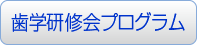 歯学研修会プログラム